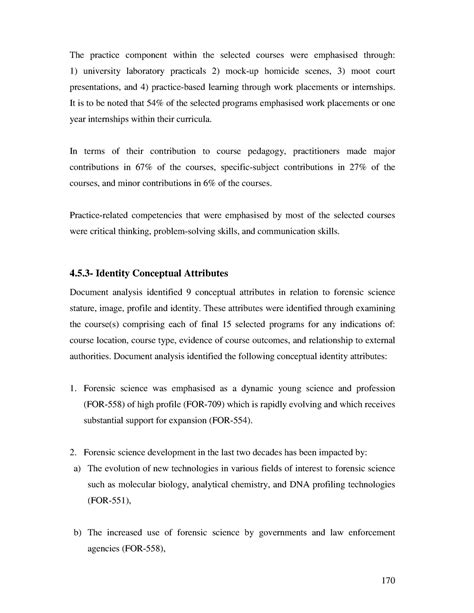 The practice component within the selected courses were emphasised through: 1) university laboratory practicals 2) mock-up homicide scenes, 3) moot court presentations, and 4) practice-based learning through work placements or internships. It is to be noted that 54% of the selected programs emphasised work placements or one year internships within their curricula.

In terms of their contribution to course pedagogy, practitioners made major contributions in 67% of the courses, specific-subject contributions in 27% of the courses, and minor contributions in 6% of the courses.

Practice-related competencies that were emphasised by most of the selected courses were critical thinking, problem-solving skills, and communication skills.

4.5.3- Identity Conceptual Attributes

Document analysis identified 9 conceptual attributes in relation to forensic science stature, image, profile and identity. These attributes were identified through examining the course(s) comprising each of final 15 selected programs for any indications of: course location, course type, evidence of course outcomes, and relationship to external authorities. Document analysis identified the following conceptual identity attributes:

1. Forensic science was emphasised as a dynamic young science and profession (FOR-558) of high profile (FOR-709) which is rapidly evolving and which receives substantial support for expansion (FOR-554).

2. Forensic science development in the last two decades has been impacted by:
a) The evolution of new technologies in various fields of interest to forensic science such as molecular biology, analytical chemistry, and DNA profiling technologies (FOR-551),

b) The increased use of forensic science by governments and law enforcement agencies (FOR-558),

170